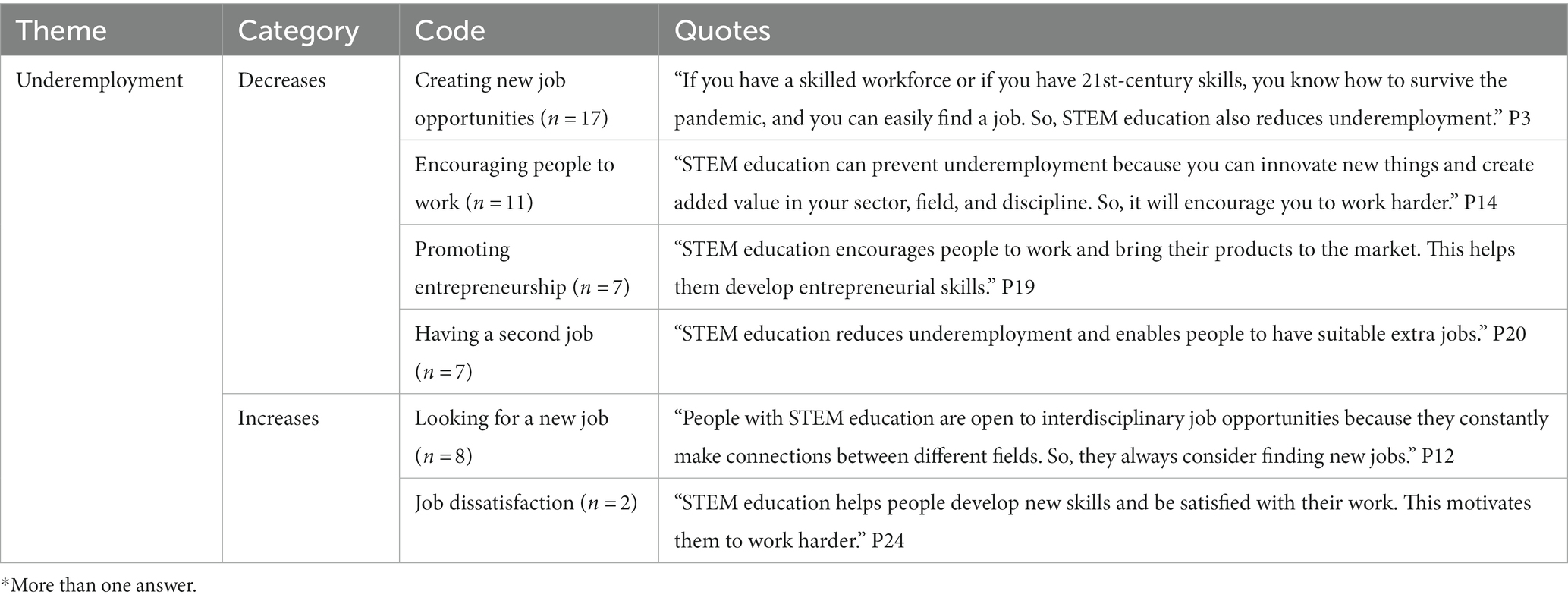 | Theme | Category | Code | Quotes |
|---|---|---|---|
| Underemployment | Decreases | Creating new job opportunities ($n = 17$) | “If you have a skilled workforce or if you have 21st-century skills, you know how to survive the pandemic, and you can easily find a job. So, STEM education also reduces underemployment.” P3 |
| | | Encouraging people to work ($n = 11$) | “STEM education can prevent underemployment because you can innovate new things and create added value in your sector, field, and discipline. So, it will encourage you to work harder.” P14 |
| | | Promoting entrepreneurship ($n = 7$) | “STEM education encourages people to work and bring their products to the market. This helps them develop entrepreneurial skills.” P19 |
| | | Having a second job ($n = 7$) | “STEM education reduces underemployment and enables people to have suitable extra jobs.” P20 |
| | Increases | Looking for a new job ($n = 8$) | “People with STEM education are open to interdisciplinary job opportunities because they constantly make connections between different fields. So, they always consider finding new jobs.” P12 |
| | | Job dissatisfaction ($n = 2$) | “STEM education helps people develop new skills and be satisfied with their work. This motivates them to work harder.” P24 |

*More than one answer.